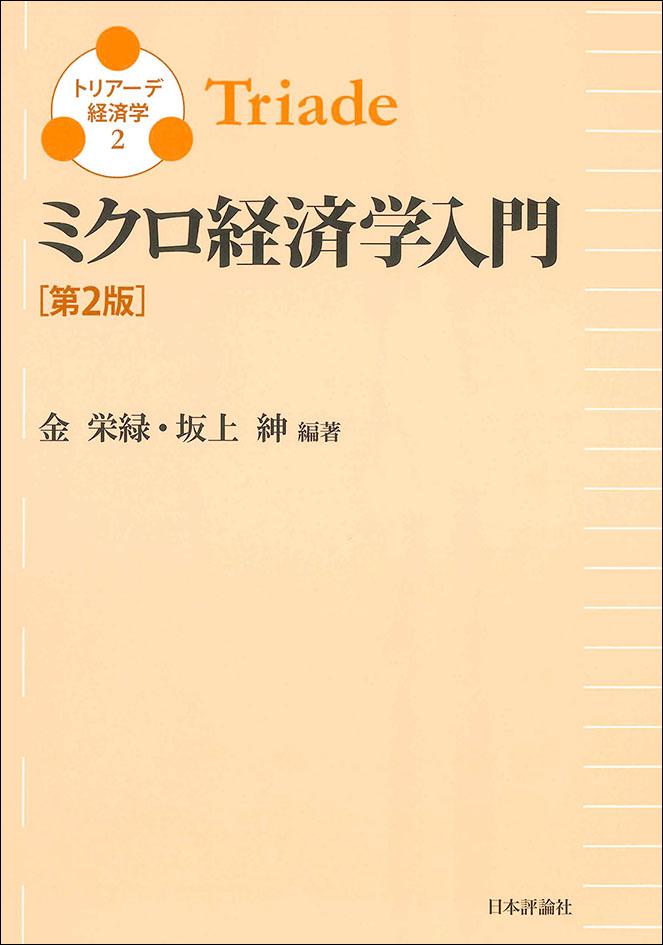 トリアーデ
経済学
2

Triade

ミクロ経済学入門
［第2版］

金 栄緑・坂上 紳 編著

日本評論社